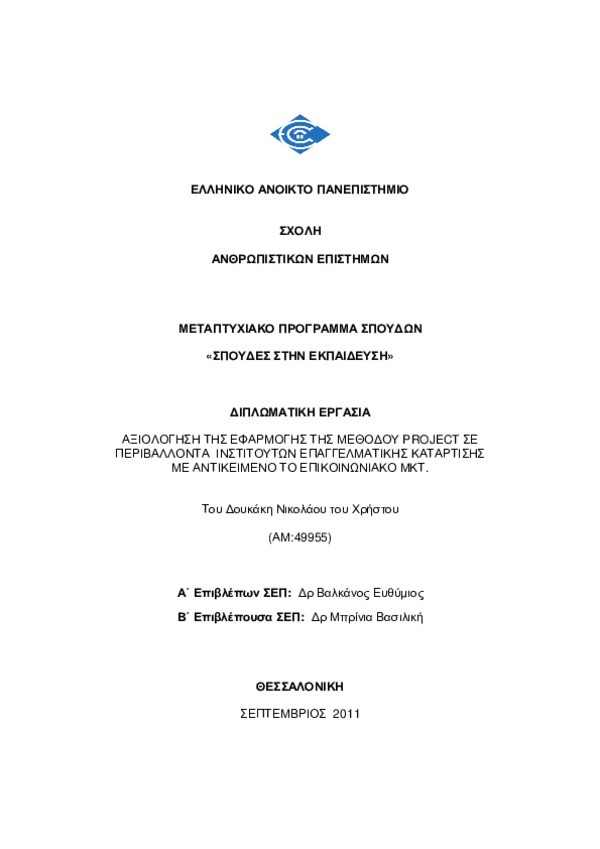 ΕΛΛΗΝΙΚΟ ΑΝΟΙΚΤΟ ΠΑΝΕΠΙΣΤΗΜΙΟ

ΣΧΟΛΗ

ΑΝΘΡΩΠΙΣΤΙΚΩΝ ΕΠΙΣΤΗΜΩΝ

ΜΕΤΑΠΤΥΧΙΑΚΟ ΠΡΟΓΡΑΜΜΑ ΣΠΟΥΔΩΝ

«ΣΠΟΥΔΕΣ ΣΤΗΝ ΕΚΠΑΙΔΕΥΣΗ»

ΔΙΠΛΩΜΑΤΙΚΗ ΕΡΓΑΣΙΑ

ΑΞΙΟΛΟΓΗΣΗ ΤΗΣ ΕΦΑΡΜΟΓΗΣ ΤΗΣ ΜΕΘΟΔΟΥ PROJECT ΣΕ ΠΕΡΙΒΑΛΛΟΝΤΑ ΙΝΣΤΙΤΟΥΤΩΝ ΕΠΑΓΓΕΛΜΑΤΙΚΗΣ ΚΑΤΑΡΤΙΣΗΣ ΜΕ ΑΝΤΙΚΕΙΜΕΝΟ ΤΟ ΕΠΙΚΟΙΝΩΝΙΑΚΟ ΜΚΤ.

Του Δουκάκη Νικολάου του Χρήστου

(ΑΜ:49955)

Α΄ Επιβλέπων ΣΕΠ: Δρ Βαλκάνος Ευθύμιος

Β΄ Επιβλέπουσα ΣΕΠ: Δρ Μπρίνια Βασιλική

ΘΕΣΣΑΛΟΝΙΚΗ

ΣΕΠΤΕΜΒΡΙΟΣ 2011